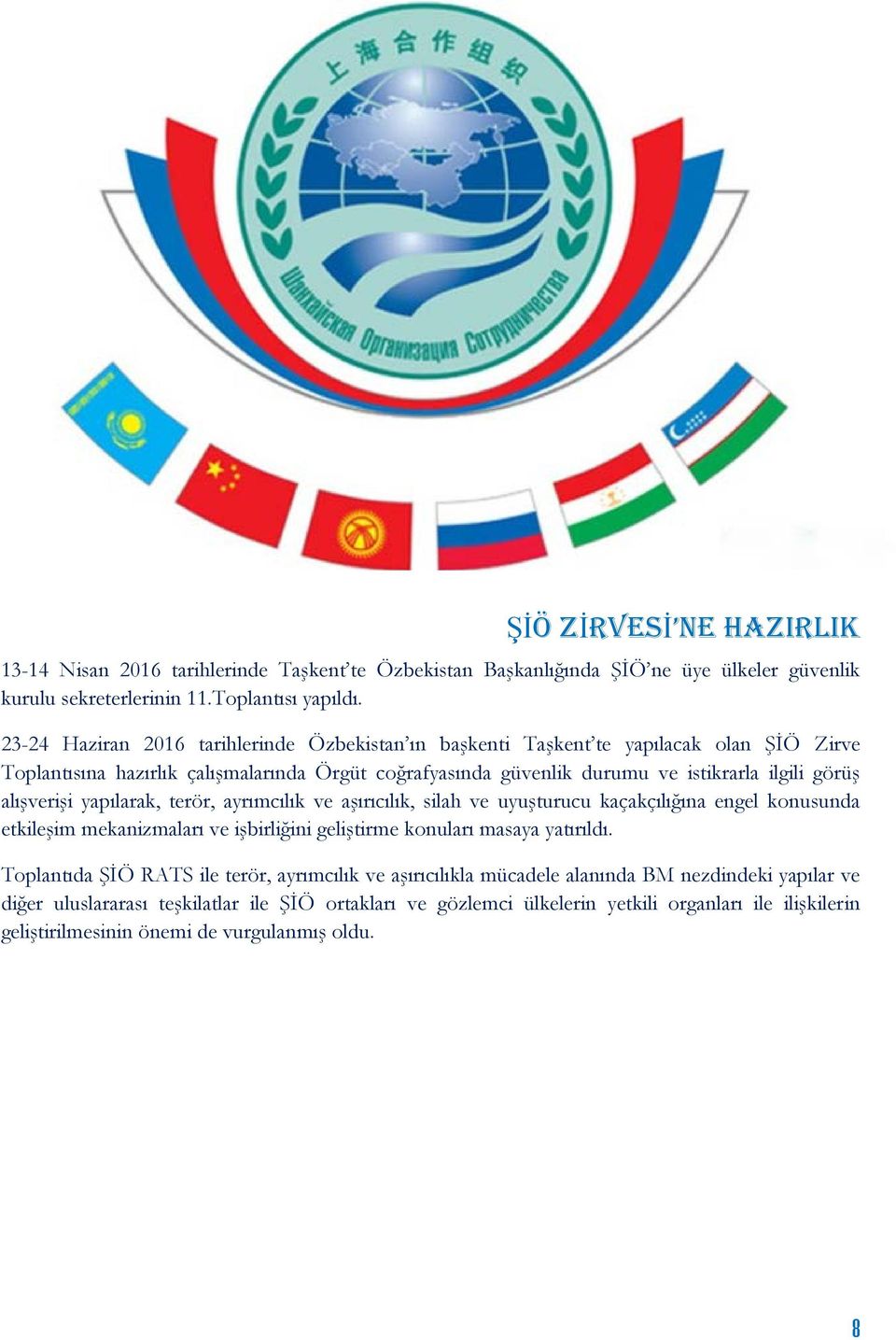 上海合作组织

Шанхайская Организация Сотрудничества

ŞİÖ ZİRVESİ'NE HAZIRLIK

13-14 Nisan 2016 tarihlerinde Taşkent'te Özbekistan Başkanlığında ŞİÖ'ne üye ülkeler güvenlik kurulu sekreterlerinin 11.Toplantısı yapıldı.

23-24 Haziran 2016 tarihlerinde Özbekistan'ın başkenti Taşkent'te yapılacak olan ŞİÖ Zirve Toplantısına hazırlık çalışmalarında Örgüt coğrafyasında güvenlik durumu ve istikrarla ilgili görüş alışverişi yapılarak, terör, ayrımcılık ve aşırıcılık, silah ve uyuşturucu kaçakçılığına engel konusunda etkileşim mekanizmaları ve işbirliğini geliştirme konuları masaya yatırıldı.

Toplantıda ŞİÖ RATS ile terör, ayrımcılık ve aşırıcılıkla mücadele alanında BM nezdindeki yapılar ve diğer uluslararası teşkilatlar ile ŞİÖ ortakları ve gözlemci ülkelerin yetkili organları ile ilişkilerin geliştirilmesinin önemi de vurgulanmış oldu.

8